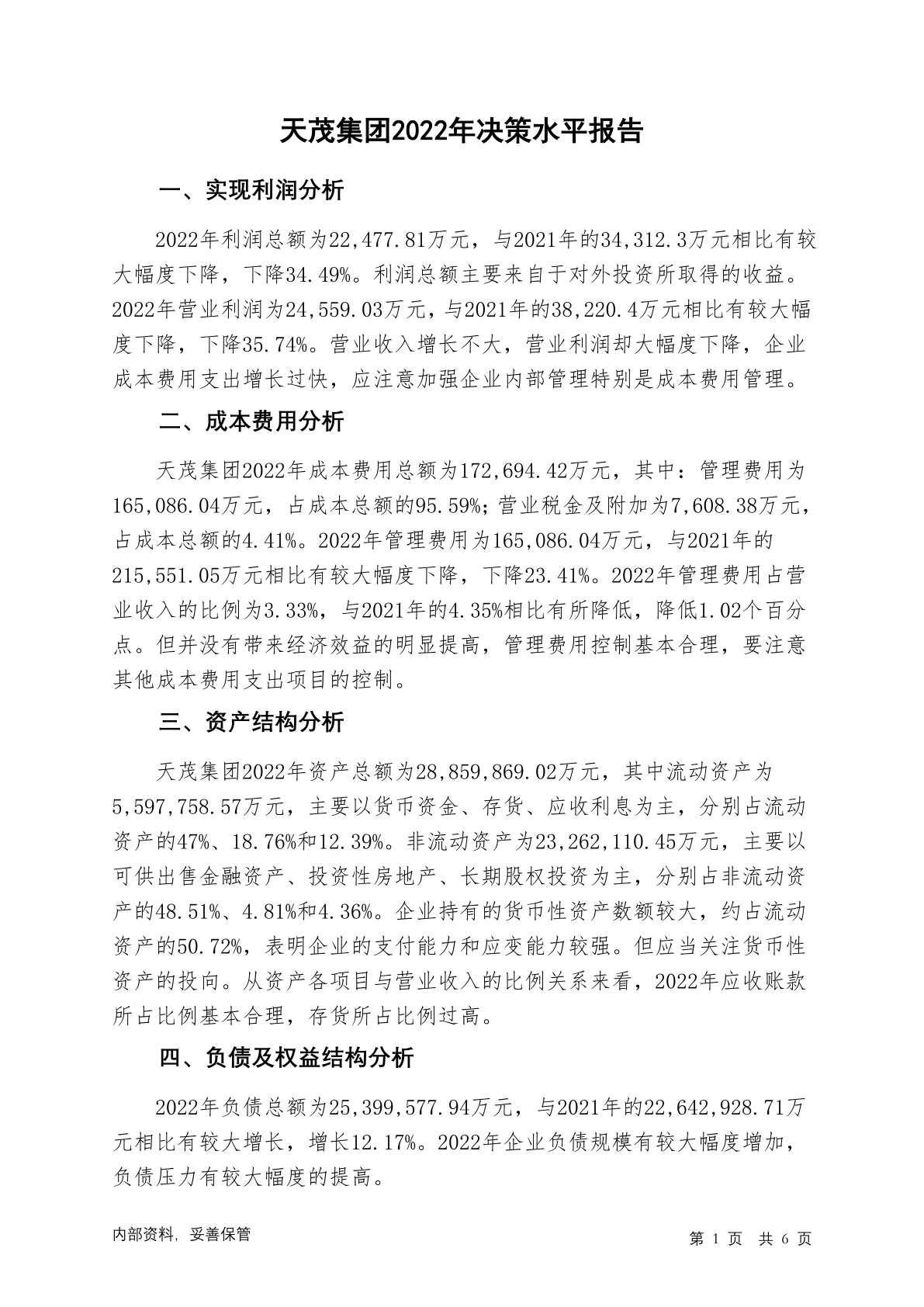 天茂集团2022年决策水平报告

一、实现利润分析

2022年利润总额为22,477.81万元，与2021年的34,312.3万元相比有较大幅度下降，下降34.49%。利润总额主要来自于对外投资所取得的收益。2022年营业利润为24,559.03万元，与2021年的38,220.4万元相比有较大幅度下降，下降35.74%。营业收入增长不大，营业利润却大幅度下降，企业成本费用支出增长过快，应注意加强企业内部管理特别是成本费用管理。

二、成本费用分析

天茂集团2022年成本费用总额为172,694.42万元，其中：管理费用为165,086.04万元，占成本总额的95.59%；营业税金及附加为7,608.38万元，占成本总额的4.41%。2022年管理费用为165,086.04万元，与2021年的215,551.05万元相比有较大幅度下降，下降23.41%。2022年管理费用占营业收入的比例为3.33%，与2021年的4.35%相比有所降低，降低1.02个百分点。但并没有带来经济效益的明显提高，管理费用控制基本合理，要注意其他成本费用支出项目的控制。

三、资产结构分析

天茂集团2022年资产总额为28,859,869.02万元，其中流动资产为5,597,758.57万元，主要以货币资金、存货、应收利息为主，分别占流动资产的47%、18.76%和12.39%。非流动资产为23,262,110.45万元，主要以可供出售金融资产、投资性房地产、长期股权投资为主，分别占非流动资产的48.51%、4.81%和4.36%。企业持有的货币性资产数额较大，约占流动资产的50.72%，表明企业的支付能力和应变能力较强。但应当关注货币性资产的投向。从资产各项目与营业收入的比例关系来看，2022年应收账款所占比例基本合理，存货所占比例过高。

四、负债及权益结构分析

2022年负债总额为25,399,577.94万元，与2021年的22,642,928.71万元相比有较大增长，增长12.17%。2022年企业负债规模有较大幅度增加，负债压力有较大幅度的提高。

内部资料，妥善保管

第 1 页 共 6 页